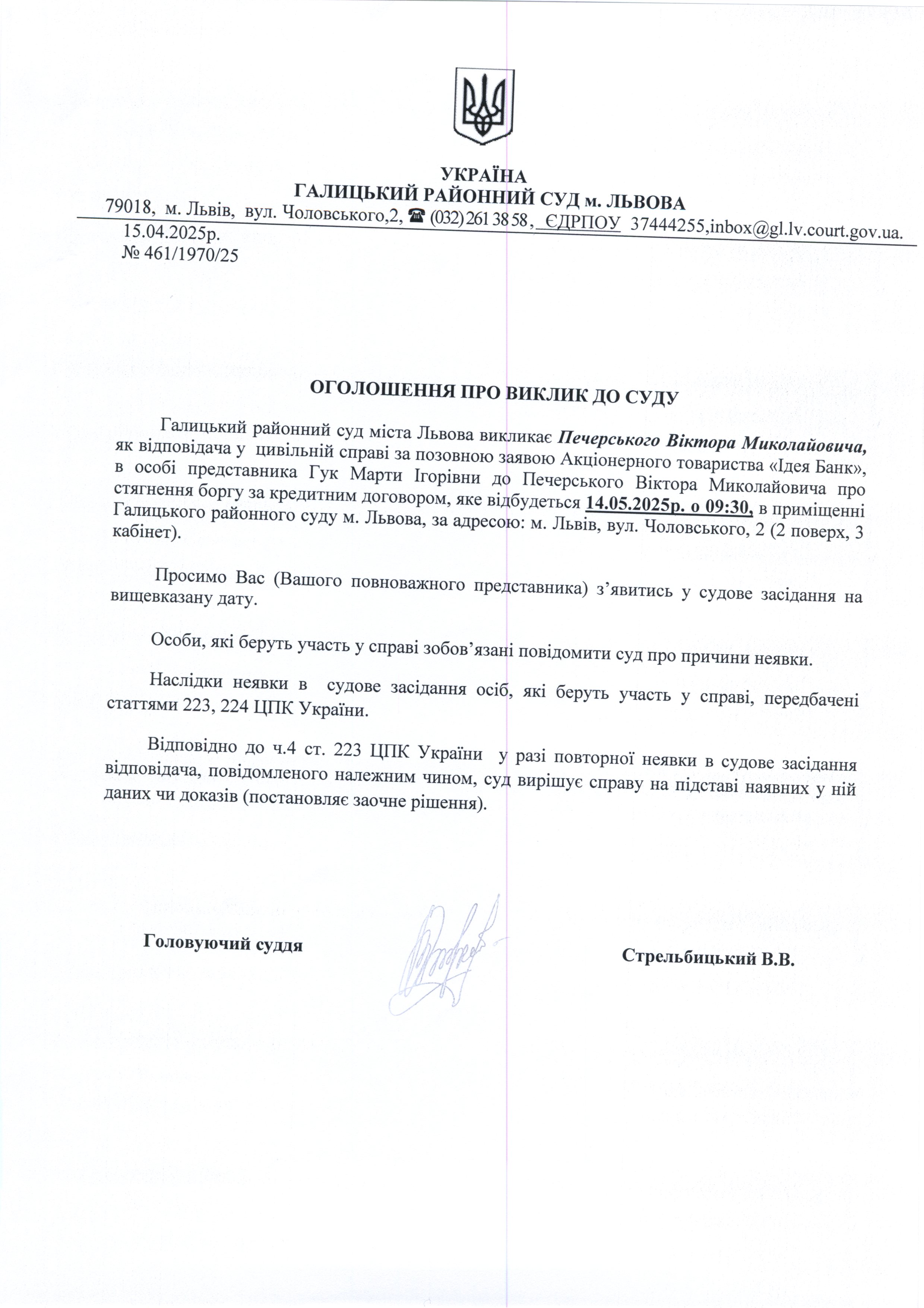 УКРАЇНА
ГАЛИЦЬКИЙ РАЙОННИЙ СУД м. ЛЬВОВА
79018, м. Львів, вул. Чоловського,2, ☎ (032) 261 38 58, ЄДРПОУ 37444255,inbox@gl.lv.court.gov.ua.

15.04.2025р.
№ 461/1970/25

ОГОЛОШЕННЯ ПРО ВИКЛИК ДО СУДУ

Галицький районний суд міста Львова викликає Печерського Віктора Миколайовича, як відповідача у цивільній справі за позовною заявою Акціонерного товариства «Ідея Банк», в особі представника Гук Марти Ігорівни до Печерського Віктора Миколайовича про стягнення боргу за кредитним договором, яке відбудеться 14.05.2025р. о 09:30, в приміщенні Галицького районного суду м. Львова, за адресою: м. Львів, вул. Чоловського, 2 (2 поверх, 3 кабінет).

Просимо Вас (Вашого повноважного представника) з'явитись у судове засідання на вищевказану дату.

Особи, які беруть участь у справі зобов'язані повідомити суд про причини неявки.

Наслідки неявки в судове засідання осіб, які беруть участь у справі, передбачені статтями 223, 224 ЦПК України.

Відповідно до ч.4 ст. 223 ЦПК України у разі повторної неявки в судове засідання відповідача, повідомленого належним чином, суд вирішує справу на підставі наявних у ній даних чи доказів (постановляє заочне рішення).

Головуючий суддя

Стрельбицький В.В.